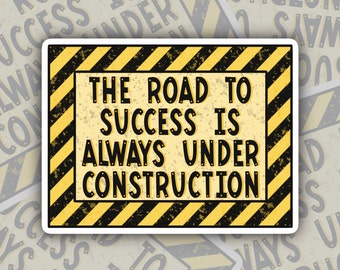 THE ROAD TO SUCCESS IS ALWAYS UNDER CONSTRUCTION